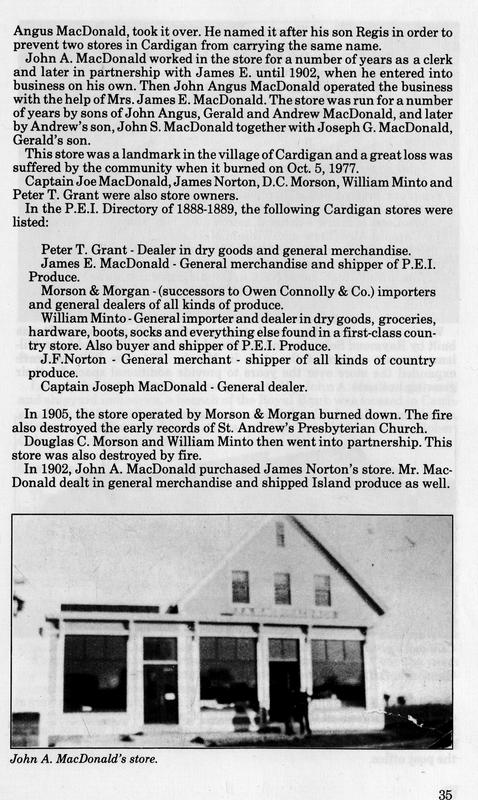 Angus MacDonald, took it over. He named it after his son Regis in order to prevent two stores in Cardigan from carrying the same name.

John A. MacDonald worked in the store for a number of years as a clerk and later in partnership with James E. until 1902, when he entered into business on his own. Then John Angus MacDonald operated the business with the help of Mrs. James E. MacDonald. The store was run for a number of years by sons of John Angus, Gerald and Andrew MacDonald, and later by Andrew's son, John S. MacDonald together with Joseph G. MacDonald, Gerald's son.

This store was a landmark in the village of Cardigan and a great loss was suffered by the community when it burned on Oct. 5, 1977.

Captain Joe MacDonald, James Norton, D.C. Morson, William Minto and Peter T. Grant were also store owners.

In the P.E.I. Directory of 1888-1889, the following Cardigan stores were listed:

Peter T. Grant - Dealer in dry goods and general merchandise.

James E. MacDonald - General merchandise and shipper of P.E.I. Produce.

Morson & Morgan - (successors to Owen Connolly & Co.) importers and general dealers of all kinds of produce.

William Minto - General importer and dealer in dry goods, groceries, hardware, boots, socks and everything else found in a first-class country store. Also buyer and shipper of P.E.I. Produce.

J.F.Norton - General merchant - shipper of all kinds of country produce.

Captain Joseph MacDonald - General dealer.

In 1905, the store operated by Morson & Morgan burned down. The fire also destroyed the early records of St. Andrew's Presbyterian Church.

Douglas C. Morson and William Minto then went into partnership. This store was also destroyed by fire.

In 1902, John A. MacDonald purchased James Norton's store. Mr. MacDonald dealt in general merchandise and shipped Island produce as well.

John A. MacDonald's store.

35